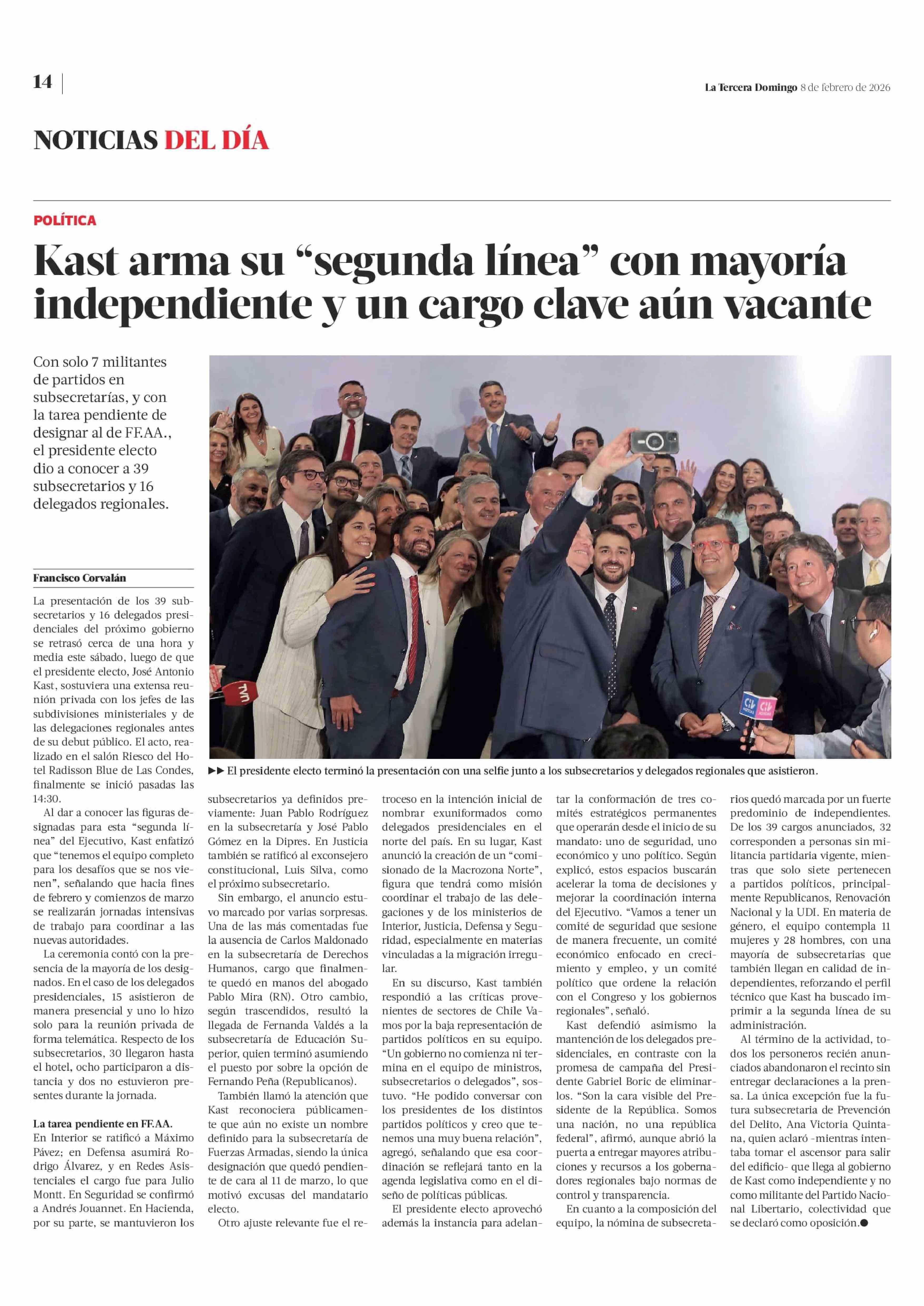 14

La Tercera Domingo 8 de febrero de 2026

NOTICIAS DEL DÍA

POLÍTICA

Kast arma su “segunda línea” con mayoría independiente y un cargo clave aún vacante

Con solo 7 militantes de partidos en subsecretarías, y con la tarea pendiente de designar al de FF.AA., el presidente electo dio a conocer a 39 subsecretarios y 16 delegados regionales.

▶▶ El presidente electo terminó la presentación con una selfie junto a los subsecretarios y delegados regionales que asistieron.

Francisco Corvalán

La presentación de los 39 subsecretarios y 16 delegados presidenciales del próximo gobierno se retrasó cerca de una hora y media este sábado, luego de que el presidente electo, José Antonio Kast, sostuviera una extensa reunión privada con los jefes de las subdivisiones ministeriales y de las delegaciones regionales antes de su debut público. El acto, realizado en el salón Riesco del Hotel Radisson Blue de Las Condes, finalmente se inició pasadas las 14:30.

Al dar a conocer las figuras designadas para esta “segunda línea” del Ejecutivo, Kast enfatizó que “tenemos el equipo completo para los desafíos que se nos vienen”, señalando que hacia fines de febrero y comienzos de marzo se realizarán jornadas intensivas de trabajo para coordinar a las nuevas autoridades.

La ceremonia contó con la presencia de la mayoría de los designados. En el caso de los delegados presidenciales, 15 asistieron de manera presencial y uno lo hizo solo para la reunión privada de forma telemática. Respecto de los subsecretarios, 30 llegaron hasta el hotel, ocho participaron a distancia y dos no estuvieron presentes durante la jornada.

La tarea pendiente en FF.AA.
En Interior se ratificó a Máximo Pávez; en Defensa asumirá Rodrigo Álvarez, y en Redes Asistenciales el cargo fue para Julio Montt. En Seguridad se confirmó a Andrés Jouannet. En Hacienda, por su parte, se mantuvieron los subsecretarios ya definidos previamente: Juan Pablo Rodríguez en la subsecretaría y José Pablo Gómez en la Dipres. En Justicia también se ratificó al exconsejero constitucional, Luis Silva, como el próximo subsecretario.

Sin embargo, el anuncio estuvo marcado por varias sorpresas. Una de las más comentadas fue la ausencia de Carlos Maldonado en la subsecretaría de Derechos Humanos, cargo que finalmente quedó en manos del abogado Pablo Mira (RN). Otro cambio, según trascendidos, resultó la llegada de Fernanda Valdés a la subsecretaría de Educación Superior, quien terminó asumiendo el puesto por sobre la opción de Fernando Peña (Republicanos).

También llamó la atención que Kast reconociera públicamente que aún no existe un nombre definido para la subsecretaría de Fuerzas Armadas, siendo la única designación que quedó pendiente de cara al 11 de marzo, lo que motivó excusas del mandatario electo.

Otro ajuste relevante fue el retroceso en la intención inicial de nombrar exuniformados como delegados presidenciales en el norte del país. En su lugar, Kast anunció la creación de un “comisionado de la Macrozona Norte”, figura que tendrá como misión coordinar el trabajo de las delegaciones y de los ministerios de Interior, Justicia, Defensa y Seguridad, especialmente en materias vinculadas a la migración irregular.

En su discurso, Kast también respondió a las críticas provenientes de sectores de Chile Vamos por la baja representación de partidos políticos en su equipo. “Un gobierno no comienza ni termina en el equipo de ministros, subsecretarios o delegados”, sostuvo. “He podido conversar con los presidentes de los distintos partidos políticos y creo que tenemos una muy buena relación”, agregó, señalando que esa coordinación se reflejará tanto en la agenda legislativa como en el diseño de políticas públicas.

El presidente electo aprovechó además la instancia para adelantar la conformación de tres comités estratégicos permanentes que operarán desde el inicio de su mandato: uno de seguridad, uno económico y uno político. Según explicó, estos espacios buscarán acelerar la toma de decisiones y mejorar la coordinación interna del Ejecutivo. “Vamos a tener un comité de seguridad que sesione de manera frecuente, un comité económico enfocado en crecimiento y empleo, y un comité político que ordene la relación con el Congreso y los gobiernos regionales”, señaló.

Kast defendió asimismo la mantención de los delegados presidenciales, en contraste con la promesa de campaña del Presidente Gabriel Boric de eliminarlos. “Son la cara visible del Presidente de la República. Somos una nación, no una república federal”, afirmó, aunque abrió la puerta a entregar mayores atribuciones y recursos a los gobernadores regionales bajo normas de control y transparencia.

En cuanto a la composición del equipo, la nómina de subsecretarios quedó marcada por un fuerte predominio de independientes. De los 39 cargos anunciados, 32 corresponden a personas sin militancia partidaria vigente, mientras que solo siete pertenecen a partidos políticos, principalmente Republicanos, Renovación Nacional y la UDI. En materia de género, el equipo contempla 11 mujeres y 28 hombres, con una mayoría de subsecretarias que también llegan en calidad de independientes, reforzando el perfil técnico que Kast ha buscado imprimir a la segunda línea de su administración.

Al término de la actividad, todos los personeros recién anunciados abandonaron el recinto sin entregar declaraciones a la prensa. La única excepción fue la futura subsecretaria de Prevención del Delito, Ana Victoria Quintana, quien aclaró -mientras intentaba tomar el ascensor para salir del edificio- que llega al gobierno de Kast como independiente y no como militante del Partido Nacional Libertario, colectividad que se declaró como oposición.●